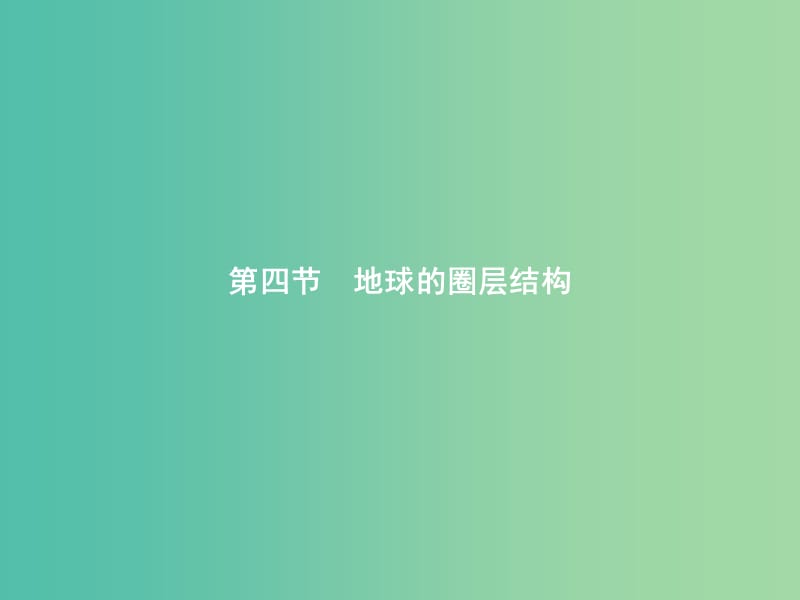 第四节　地球的圈层结构